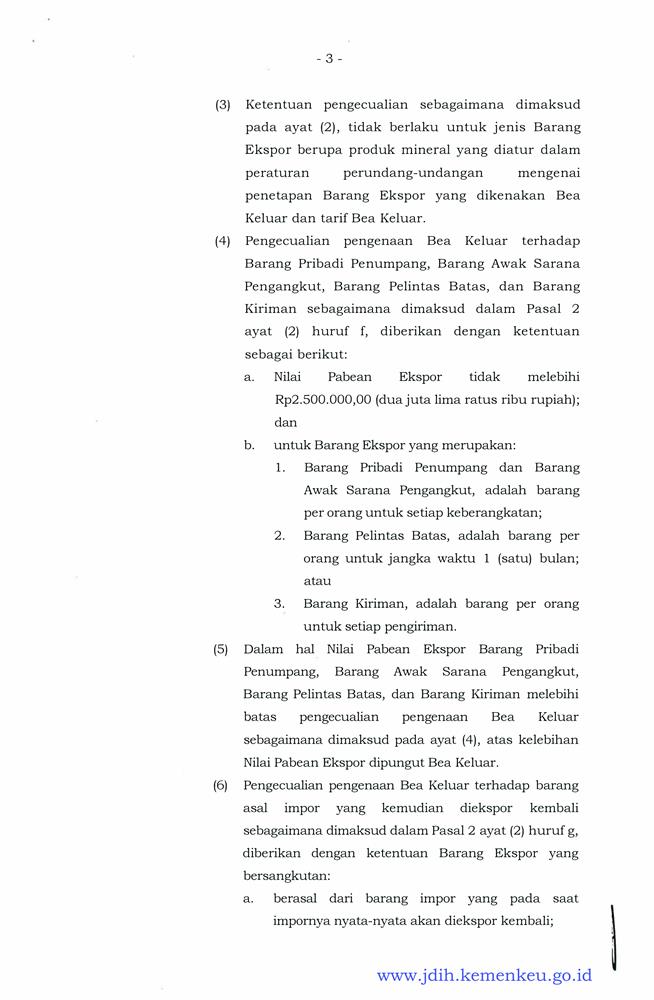 - 3 -

(3) Ketentuan pengecualian sebagaimana dimaksud pada ayat (2), tidak berlaku untuk jenis Barang Ekspor berupa produk mineral yang diatur dalam peraturan perundang-undangan mengenai penetapan Barang Ekspor yang dikenakan Bea Keluar dan tarif Bea Keluar.

(4) Pengecualian pengenaan Bea Keluar terhadap Barang Pribadi Penumpang, Barang Awak Sarana Pengangkut, Barang Pelintas Batas, dan Barang Kiriman sebagaimana dimaksud dalam Pasal 2 ayat (2) huruf f, diberikan dengan ketentuan sebagai berikut:

a. Nilai Pabean Ekspor tidak melebihi Rp2.500.000,00 (dua juta lima ratus ribu rupiah); dan

b. untuk Barang Ekspor yang merupakan:

1. Barang Pribadi Penumpang dan Barang Awak Sarana Pengangkut, adalah barang per orang untuk setiap keberangkatan;

2. Barang Pelintas Batas, adalah barang per orang untuk jangka waktu 1 (satu) bulan; atau

3. Barang Kiriman, adalah barang per orang untuk setiap pengiriman.

(5) Dalam hal Nilai Pabean Ekspor Barang Pribadi Penumpang, Barang Awak Sarana Pengangkut, Barang Pelintas Batas, dan Barang Kiriman melebihi batas pengecualian pengenaan Bea Keluar sebagaimana dimaksud pada ayat (4), atas kelebihan Nilai Pabean Ekspor dipungut Bea Keluar.

(6) Pengecualian pengenaan Bea Keluar terhadap barang asal impor yang kemudian diekspor kembali sebagaimana dimaksud dalam Pasal 2 ayat (2) huruf g, diberikan dengan ketentuan Barang Ekspor yang bersangkutan:

a. berasal dari barang impor yang pada saat impornya nyata-nyata akan diekspor kembali;

www.jdih.kemenkeu.go.id